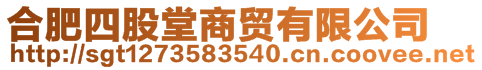 合肥四股堂商贸有限公司
http://sgt1273583540.cn.coovee.net